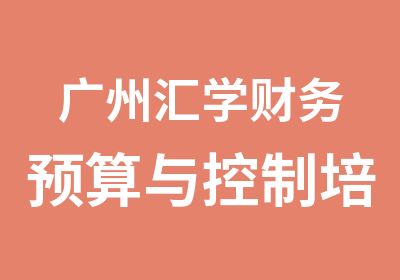 广州汇学财务
预算与控制培